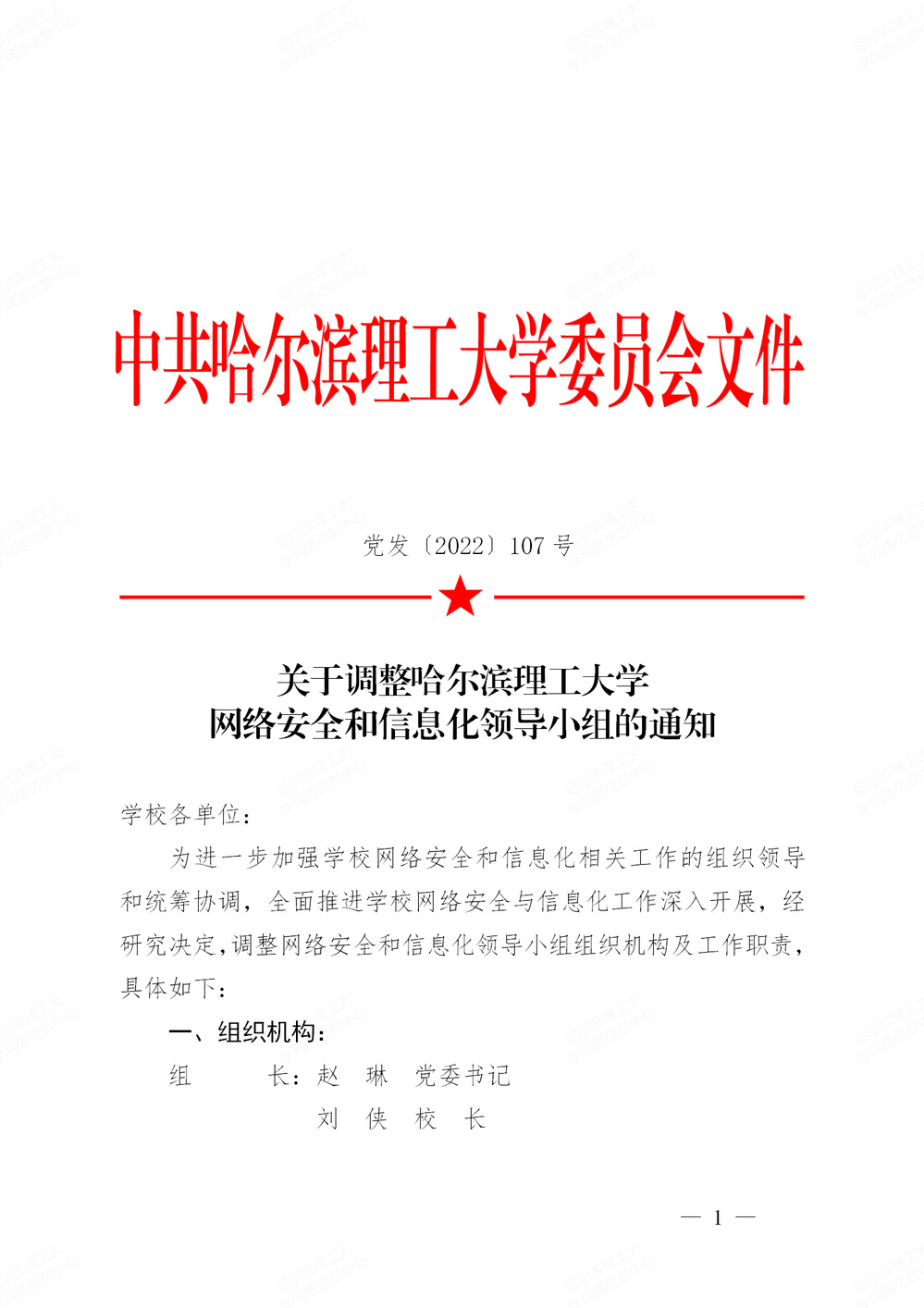 中共哈尔滨理工大学委员会文件

党发〔2022〕107 号

关于调整哈尔滨理工大学
网络安全和信息化领导小组的通知

学校各单位：

为进一步加强学校网络安全和信息化相关工作的组织领导和统筹协调，全面推进学校网络安全与信息化工作深入开展，经研究决定，调整网络安全和信息化领导小组组织机构及工作职责，具体如下：

一、组织机构：

组　　长：赵　琳　党委书记

刘　侠　校　长

— 1 —